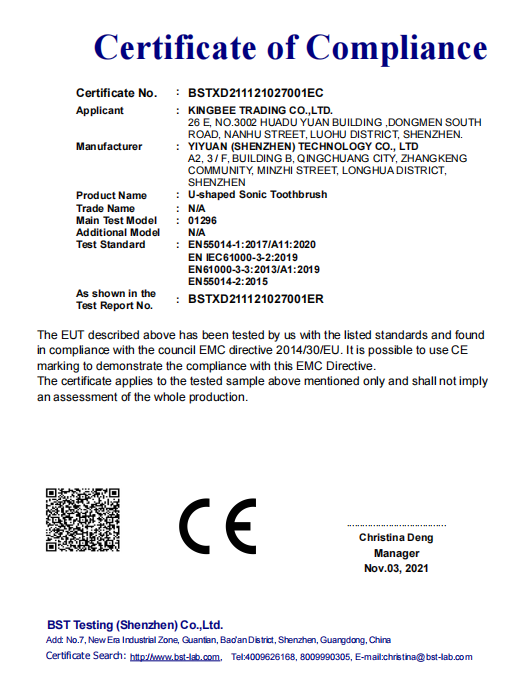 Certificate of Compliance

Certificate No. : BSTXD211121027001EC
Applicant : KINGBEE TRADING CO.,LTD.
26 E, NO.3002 HUADU YUAN BUILDING ,DONGMEN SOUTH ROAD, NANHU STREET, LUOHU DISTRICT, SHENZHEN.
Manufacturer : YIYUAN (SHENZHEN) TECHNOLOGY CO., LTD
A2, 3 / F, BUILDING B, QINGCHUANG CITY, ZHANGKENG COMMUNITY, MINZHI STREET, LONGHUA DISTRICT, SHENZHEN
Product Name : U-shaped Sonic Toothbrush
Trade Name : N/A
Main Test Model : 01296
Additional Model : N/A
Test Standard : EN55014-1:2017/A11:2020
EN IEC61000-3-2:2019
EN61000-3-3:2013/A1:2019
EN55014-2:2015
As shown in the Test Report No. : BSTXD211121027001ER

The EUT described above has been tested by us with the listed standards and found in compliance with the council EMC directive 2014/30/EU. It is possible to use CE marking to demonstrate the compliance with this EMC Directive.
The certificate applies to the tested sample above mentioned only and shall not imply an assessment of the whole production.

CE

Christina Deng
Manager
Nov.03, 2021

BST Testing (Shenzhen) Co.,Ltd.
Add: No.7, New Era Industrial Zone, Guantian, Bao'an District, Shenzhen, Guangdong, China
Certificate Search: http://www.bst-lab.com, Tel:4009626168, 8009990305, E-mail:christina@bst-lab.com